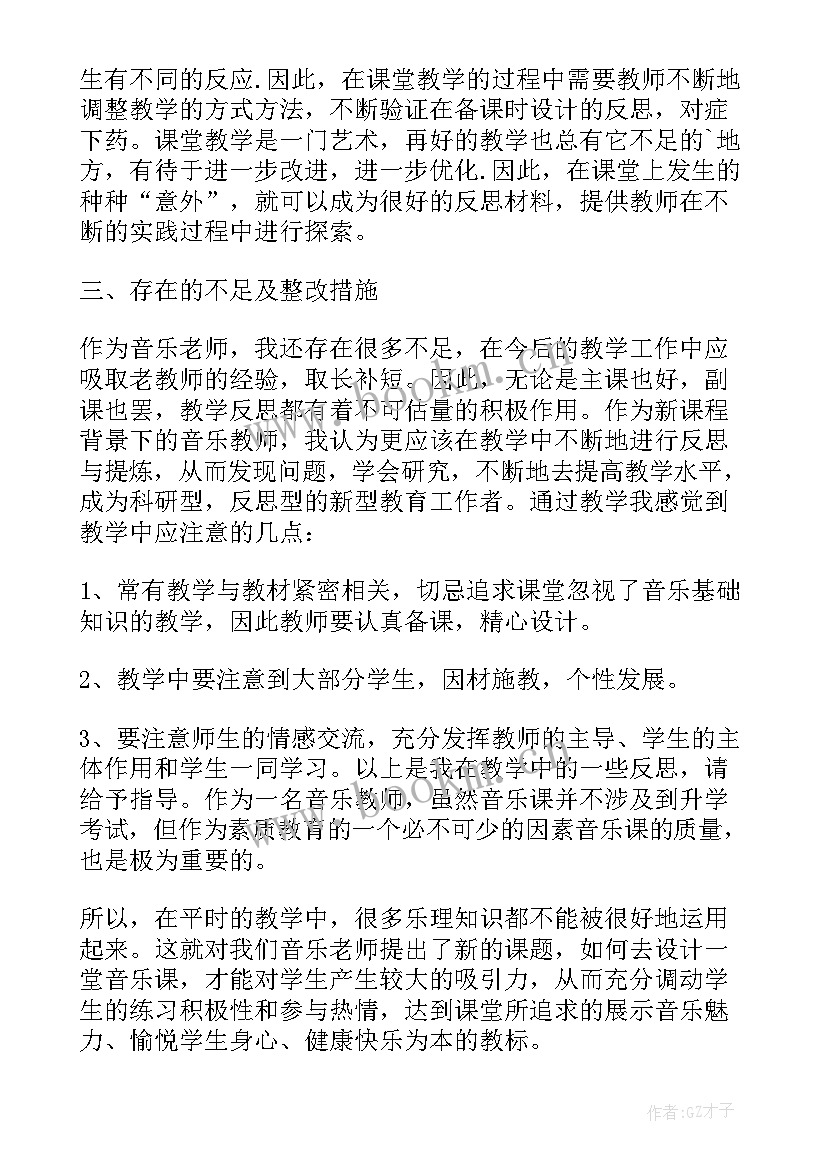 生有不同的反应.因此，在课堂教学的过程中需要教师不断地调整教学的方式方法，不断验证在备课时设计的反思，对症下药。课堂教学是一门艺术，再好的教学也总有它不足的`地方，有待于进一步改进，进一步优化.因此，在课堂上发生的种种“意外”，就可以成为很好的反思材料，提供教师在不断的实践过程中进行探索。

三、存在的不足及整改措施

作为音乐老师，我还存在很多不足，在今后的教学工作中应吸取老教师的经验，取长补短。因此，无论是主课也好，副课也罢，教学反思都有着不可估量的积极作用。作为新课程背景下的音乐教师，我认为更应该在教学中不断地进行反思与提炼，从而发现问题，学会研究，不断地去提高教学水平，成为科研型，反思型的新型教育工作者。通过教学我感觉到教学中应注意的几点：

1、常有教学与教材紧密相关，切忌追求课堂忽视了音乐基础知识的教学，因此教师要认真备课，精心设计。

2、教学中要注意到大部分学生，因材施教，个性发展。

3、要注意师生的情感交流，充分发挥教师的主导、学生的主体作用和学生一同学习。以上是我在教学中的一些反思，请给予指导。作为一名音乐教师，虽然音乐课并不涉及到升学考试，但作为素质教育的一个必不可少的因素音乐课的质量，也是极为重要的。

所以，在平时的教学中，很多乐理知识都不能被很好地运用起来。这就对我们音乐老师提出了新的课题，如何去设计一堂音乐课，才能对学生产生较大的吸引力，从而充分调动学生的练习积极性和参与热情，达到课堂所追求的展示音乐魅力、愉悦学生身心、健康快乐为本的教标。

作者:GZ才子